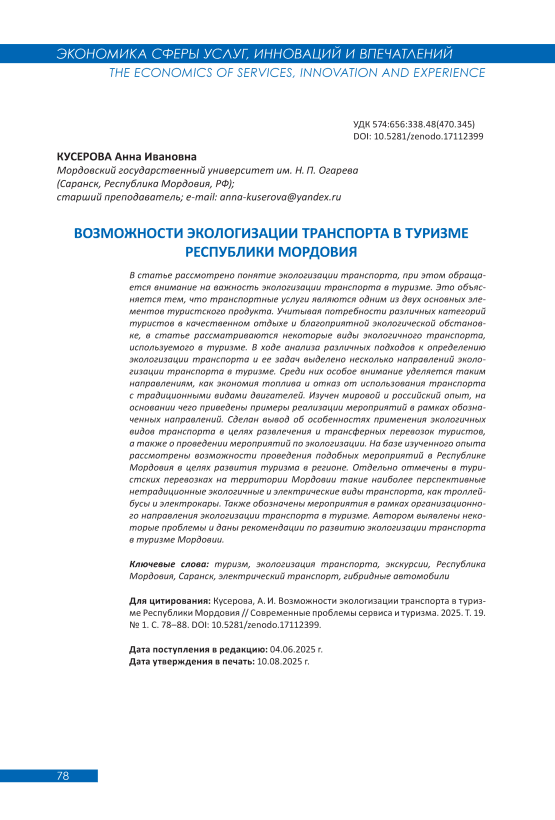 ЭКОНОМИКА СФЕРЫ УСЛУГ, ИННОВАЦИЙ И ВПЕЧАТЛЕНИЙ
THE ECONOMICS OF SERVICES, INNOVATION AND EXPERIENCE

УДК 574:656:338.48(470.345)
DOI: 10.5281/zenodo.17112399

КУСЕРОВА Анна Ивановна
Мордовский государственный университет им. Н. П. Огарева (Саранск, Республика Мордовия, РФ); старший преподаватель; e-mail: anna-kuserova@yandex.ru

ВОЗМОЖНОСТИ ЭКОЛОГИЗАЦИИ ТРАНСПОРТА В ТУРИЗМЕ РЕСПУБЛИКИ МОРДОВИЯ

В статье рассмотрено понятие экологизации транспорта, при этом обращается внимание на важность экологизации транспорта в туризме. Это объясняется тем, что транспортные услуги являются одним из двух основных элементов туристского продукта. Учитывая потребности различных категорий туристов в качественном отдыхе и благоприятной экологической обстановке, в статье рассматриваются некоторые виды экологичного транспорта, используемого в туризме. В ходе анализа различных подходов к определению экологизации транспорта и ее задач выделено несколько направлений экологизации транспорта в туризме. Среди них особое внимание уделяется таким направлениям, как экономия топлива и отказ от использования транспорта с традиционными видами двигателей. Изучен мировой и российский опыт, на основании чего приведены примеры реализации мероприятий в рамках обозначенных направлений. Сделан вывод об особенностях применения экологичных видов транспорта в целях развлечения и трансферных перевозок туристов, а также о проведении мероприятий по экологизации. На базе изученного опыта рассмотрены возможности проведения подобных мероприятий в Республике Мордовия в целях развития туризма в регионе. Отдельно отмечены в туристских перевозках на территории Мордовии такие наиболее перспективные нетрадиционные экологичные и электрические виды транспорта, как троллейбусы и электрокары. Также обозначены мероприятия в рамках организационного направления экологизации транспорта в туризме. Автором выявлены некоторые проблемы и даны рекомендации по развитию экологизации транспорта в туризме Мордовии.

Ключевые слова: туризм, экологизация транспорта, экскурсии, Республика Мордовия, Саранск, электрический транспорт, гибридные автомобили

Для цитирования: Кусерова, А. И. Возможности экологизации транспорта в туризме Республики Мордовия // Современные проблемы сервиса и туризма. 2025. Т. 19. № 1. С. 78–88. DOI: 10.5281/zenodo.17112399.

Дата поступления в редакцию: 04.06.2025 г.
Дата утверждения в печать: 10.08.2025 г.

78